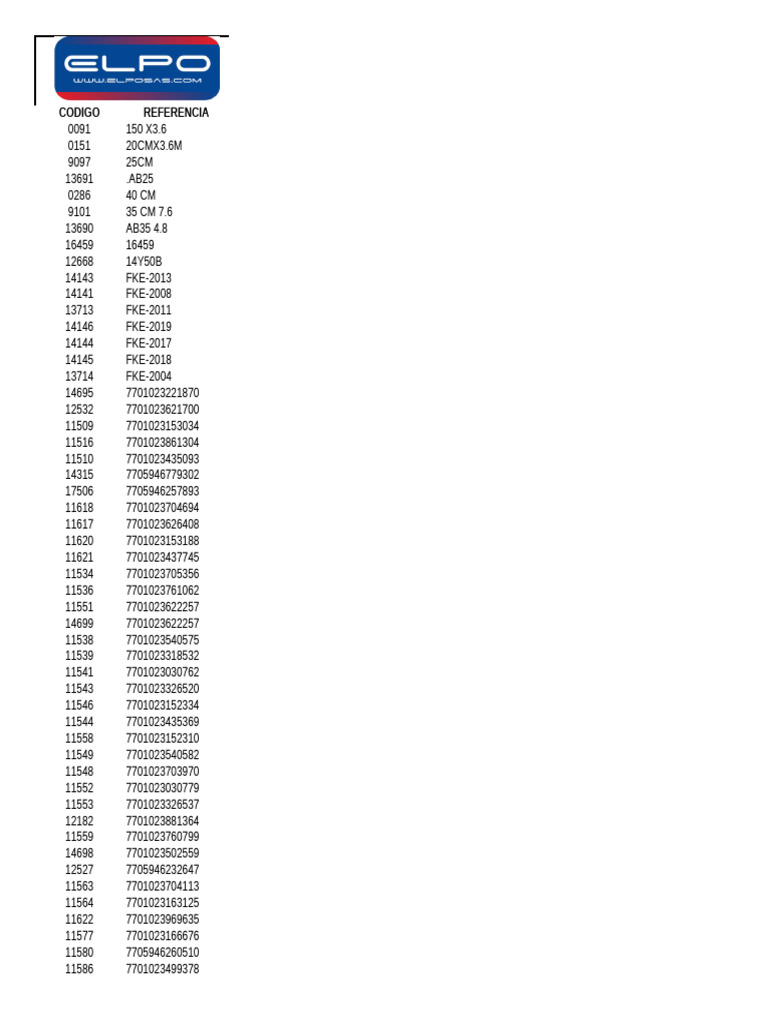 ELPO
WWW.ELPOSAS.COM

| CODIGO | REFERENCIA |
|---|---|
| 0091 | 150 X3.6 |
| 0151 | 20CMX3.6M |
| 9097 | 25CM |
| 13691 | .AB25 |
| 0286 | 40 CM |
| 9101 | 35 CM 7.6 |
| 13690 | AB35 4.8 |
| 16459 | 16459 |
| 12668 | 14Y50B |
| 14143 | FKE-2013 |
| 14141 | FKE-2008 |
| 13713 | FKE-2011 |
| 14146 | FKE-2019 |
| 14144 | FKE-2017 |
| 14145 | FKE-2018 |
| 13714 | FKE-2004 |
| 14695 | 7701023221870 |
| 12532 | 7701023621700 |
| 11509 | 7701023153034 |
| 11516 | 7701023861304 |
| 11510 | 7701023435093 |
| 14315 | 7705946779302 |
| 17506 | 7705946257893 |
| 11618 | 7701023704694 |
| 11617 | 7701023626408 |
| 11620 | 7701023153188 |
| 11621 | 7701023437745 |
| 11534 | 7701023705356 |
| 11536 | 7701023761062 |
| 11551 | 7701023622257 |
| 14699 | 7701023622257 |
| 11538 | 7701023540575 |
| 11539 | 7701023318532 |
| 11541 | 7701023030762 |
| 11543 | 7701023326520 |
| 11546 | 7701023152334 |
| 11544 | 7701023435369 |
| 11558 | 7701023152310 |
| 11549 | 7701023540582 |
| 11548 | 7701023703970 |
| 11552 | 7701023030779 |
| 11553 | 7701023326537 |
| 12182 | 7701023881364 |
| 11559 | 7701023760799 |
| 14698 | 7701023502559 |
| 12527 | 7705946232647 |
| 11563 | 7701023704113 |
| 11564 | 7701023163125 |
| 11622 | 7701023969635 |
| 11577 | 7701023166676 |
| 11580 | 7705946260510 |
| 11586 | 7701023499378 |